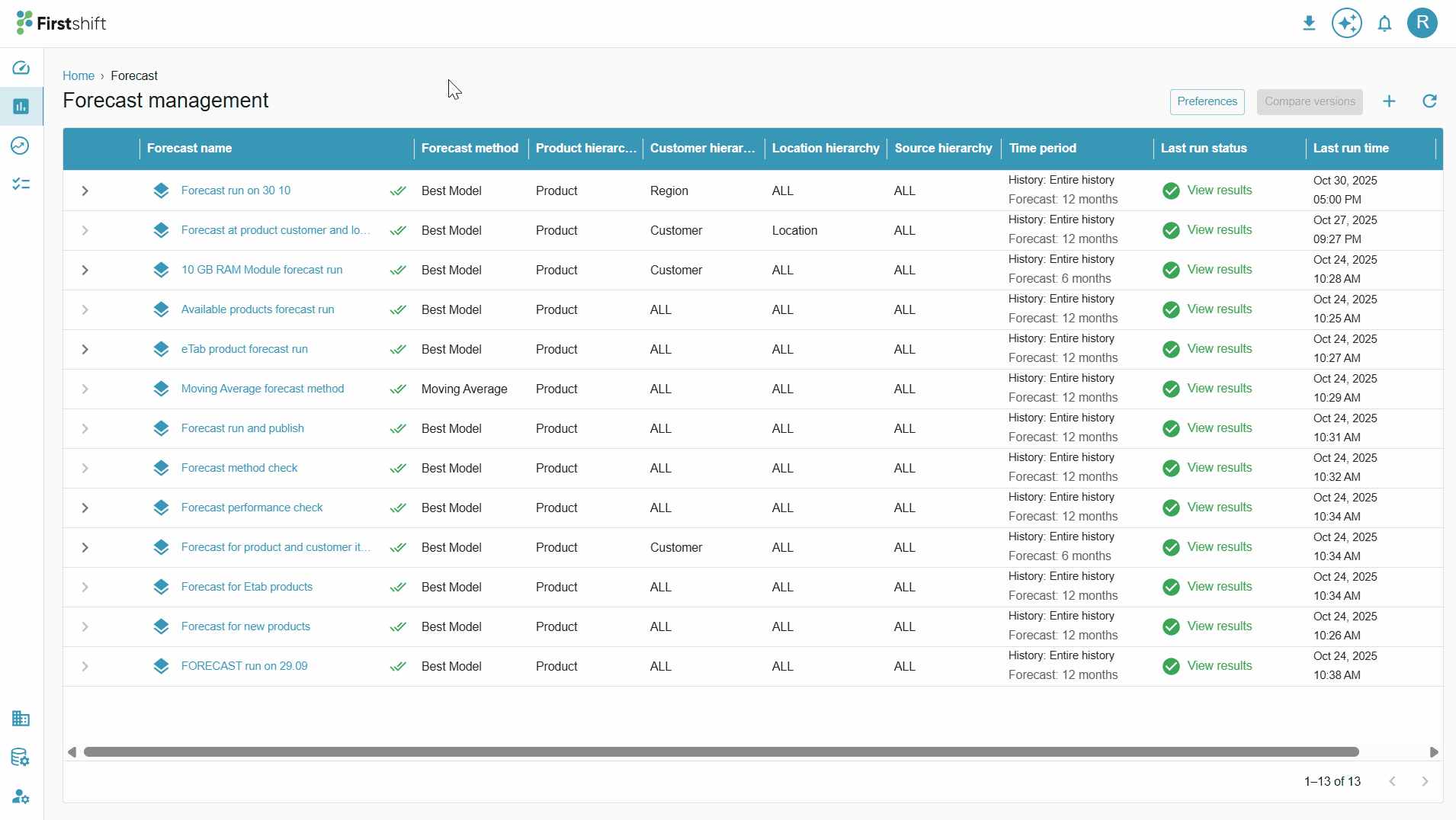 Firstshift

R

Home › Forecast

Forecast management

Preferences Compare versions

| Forecast name | Forecast method | Product hierarc... | Customer hierar... | Location hierarchy | Source hierarchy | Time period | Last run status | Last run time |
|---|---|---|---|---|---|---|---|---|
| Forecast run on 30 10 | Best Model | Product | Region | ALL | ALL | History: Entire history Forecast: 12 months | View results | Oct 30, 2025 05:00 PM |
| Forecast at product customer and lo... | Best Model | Product | Customer | Location | ALL | History: Entire history Forecast: 12 months | View results | Oct 27, 2025 09:27 PM |
| 10 GB RAM Module forecast run | Best Model | Product | Customer | ALL | ALL | History: Entire history Forecast: 6 months | View results | Oct 24, 2025 10:28 AM |
| Available products forecast run | Best Model | Product | ALL | ALL | ALL | History: Entire history Forecast: 12 months | View results | Oct 24, 2025 10:25 AM |
| eTab product forecast run | Best Model | Product | ALL | ALL | ALL | History: Entire history Forecast: 12 months | View results | Oct 24, 2025 10:27 AM |
| Moving Average forecast method | Moving Average | Product | ALL | ALL | ALL | History: Entire history Forecast: 12 months | View results | Oct 24, 2025 10:29 AM |
| Forecast run and publish | Best Model | Product | ALL | ALL | ALL | History: Entire history Forecast: 12 months | View results | Oct 24, 2025 10:31 AM |
| Forecast method check | Best Model | Product | ALL | ALL | ALL | History: Entire history Forecast: 12 months | View results | Oct 24, 2025 10:32 AM |
| Forecast performance check | Best Model | Product | ALL | ALL | ALL | History: Entire history Forecast: 12 months | View results | Oct 24, 2025 10:34 AM |
| Forecast for product and customer it... | Best Model | Product | Customer | ALL | ALL | History: Entire history Forecast: 6 months | View results | Oct 24, 2025 10:34 AM |
| Forecast for Etab products | Best Model | Product | ALL | ALL | ALL | History: Entire history Forecast: 12 months | View results | Oct 24, 2025 10:34 AM |
| Forecast for new products | Best Model | Product | ALL | ALL | ALL | History: Entire history Forecast: 12 months | View results | Oct 24, 2025 10:26 AM |
| FORECAST run on 29.09 | Best Model | Product | ALL | ALL | ALL | History: Entire history Forecast: 12 months | View results | Oct 24, 2025 10:38 AM |

1–13 of 13